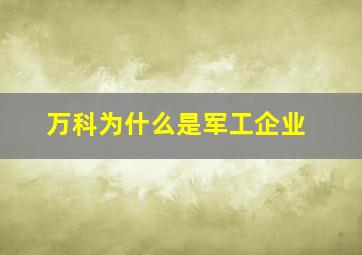 万科为什么是军工企业